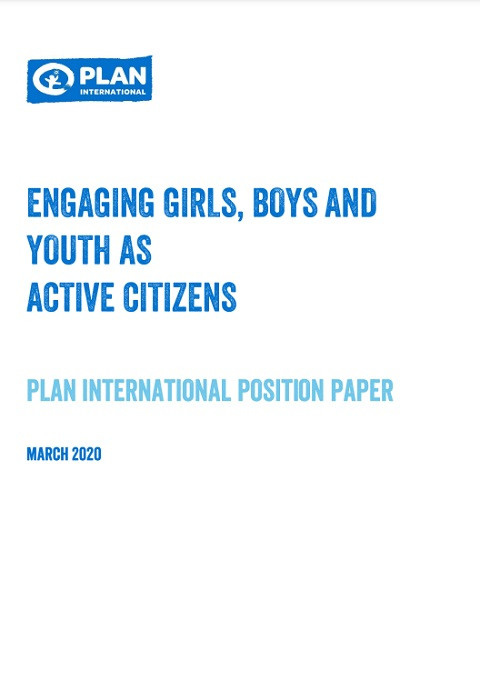 PLAN INTERNATIONAL

ENGAGING GIRLS, BOYS AND YOUTH AS ACTIVE CITIZENS

PLAN INTERNATIONAL POSITION PAPER

MARCH 2020